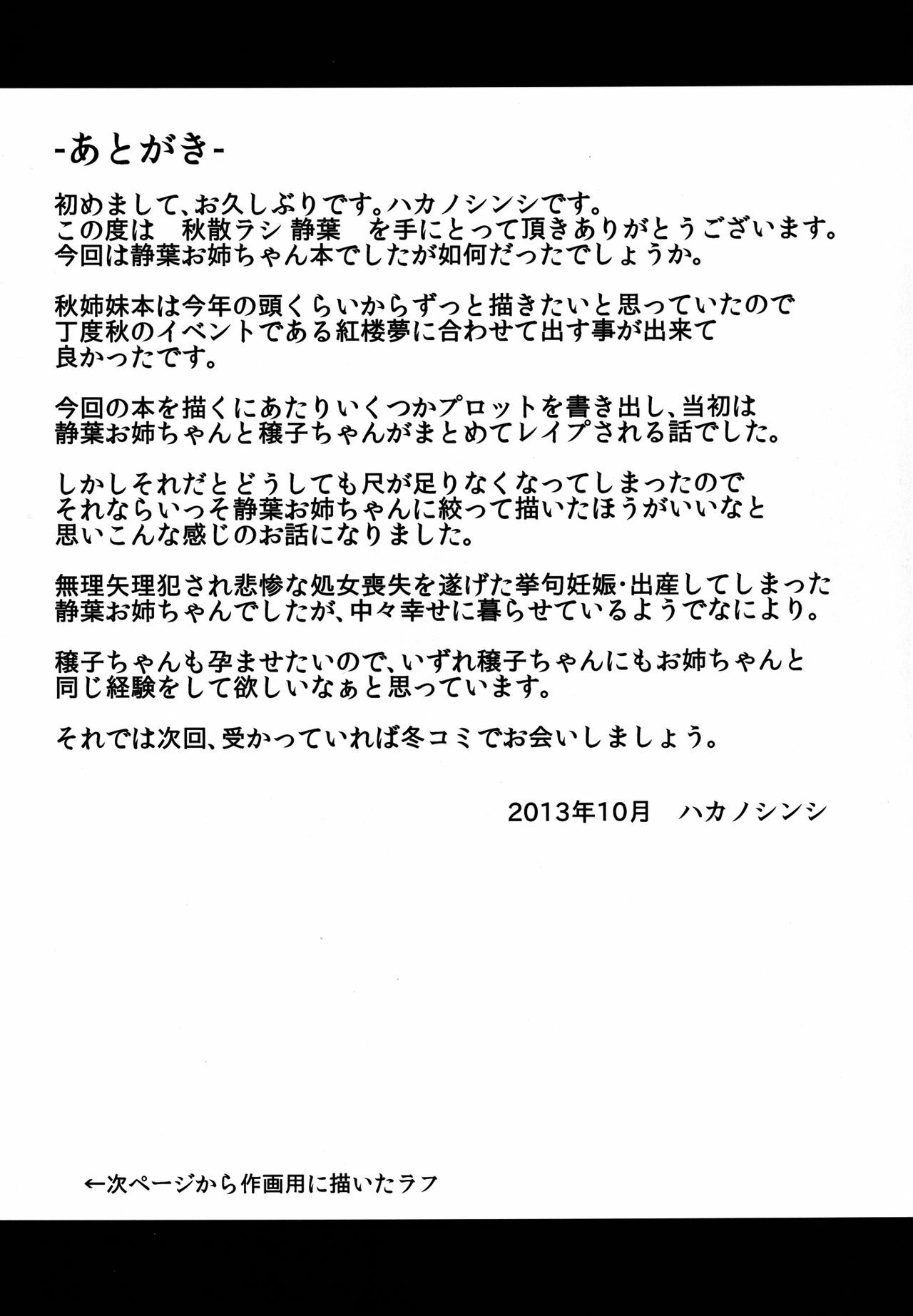 -あとがき-

初めまして、お久しぶりです。ハカノシンシです。
この度は　秋散ラシ 静葉　を手にとって頂きありがとうございます。
今回は静葉お姉ちゃん本でしたが如何だったでしょうか。

秋姉妹本は今年の頭くらいからずっと描きたいと思っていたので
丁度秋のイベントである紅楼夢に合わせて出す事が出来て
良かったです。

今回の本を描くにあたりいくつかプロットを書き出し、当初は
静葉お姉ちゃんと穣子ちゃんがまとめてレイプされる話でした。

しかしそれだとどうしても尺が足りなくなってしまったので
それならいっそ静葉お姉ちゃんに絞って描いたほうがいいなと
思いこんな感じのお話になりました。

無理矢理犯され悲惨な処女喪失を遂げた挙句妊娠・出産してしまった
静葉お姉ちゃんでしたが、中々幸せに暮らせているようでなにより。

穣子ちゃんも孕ませたいので、いずれ穣子ちゃんにもお姉ちゃんと
同じ経験をして欲しいなぁと思っています。

それでは次回、受かっていれば冬コミでお会いしましょう。

2013年10月　ハカノシンシ

←次ページから作画用に描いたラフ